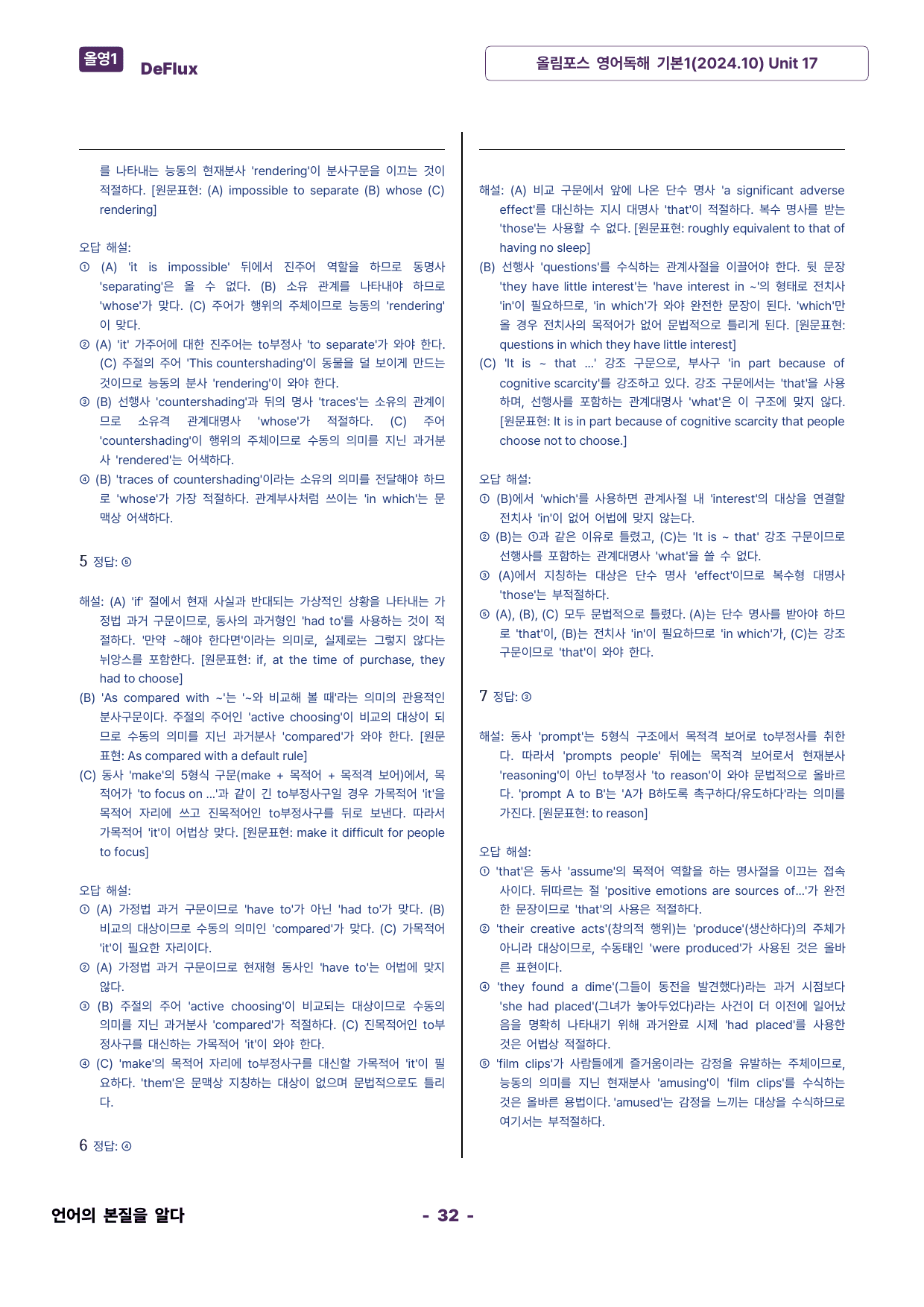 올영1 DeFlux

올림포스 영어독해 기본1(2024.10) Unit 17

를 나타내는 능동의 현재분사 'rendering'이 분사구문을 이끄는 것이 적절하다. [원문표현: (A) impossible to separate (B) whose (C) rendering]

오답 해설:
① (A) 'it is impossible' 뒤에서 진주어 역할을 하므로 동명사 'separating'은 올 수 없다. (B) 소유 관계를 나타내야 하므로 'whose'가 맞다. (C) 주어가 행위의 주체이므로 능동의 'rendering'이 맞다.
② (A) 'it' 가주어에 대한 진주어는 to부정사 'to separate'가 와야 한다. (C) 주절의 주어 'This countershading'이 동물을 덜 보이게 만드는 것이므로 능동의 분사 'rendering'이 와야 한다.
③ (B) 선행사 'countershading'과 뒤의 명사 'traces'는 소유의 관계이므로 소유격 관계대명사 'whose'가 적절하다. (C) 주어 'countershading'이 행위의 주체이므로 수동의 의미를 지닌 과거분사 'rendered'는 어색하다.
④ (B) 'traces of countershading'이라는 소유의 의미를 전달해야 하므로 'whose'가 가장 적절하다. 관계부사처럼 쓰이는 'in which'는 문맥상 어색하다.

5 정답: ⑤

해설: (A) 'if' 절에서 현재 사실과 반대되는 가상적인 상황을 나타내는 가정법 과거 구문이므로, 동사의 과거형인 'had to'를 사용하는 것이 적절하다. '만약 ~해야 한다면'이라는 의미로, 실제로는 그렇지 않다는 뉘앙스를 포함한다. [원문표현: if, at the time of purchase, they had to choose]
(B) 'As compared with ~'는 '~와 비교해 볼 때'라는 의미의 관용적인 분사구문이다. 주절의 주어인 'active choosing'이 비교의 대상이 되므로 수동의 의미를 지닌 과거분사 'compared'가 와야 한다. [원문표현: As compared with a default rule]
(C) 동사 'make'의 5형식 구문(make + 목적어 + 목적격 보어)에서, 목적어가 'to focus on ...'과 같이 긴 to부정사구일 경우 가목적어 'it'을 목적어 자리에 쓰고 진목적어인 to부정사구를 뒤로 보낸다. 따라서 가목적어 'it'이 어법상 맞다. [원문표현: make it difficult for people to focus]

오답 해설:
① (A) 가정법 과거 구문이므로 'have to'가 아닌 'had to'가 맞다. (B) 비교의 대상이므로 수동의 의미인 'compared'가 맞다. (C) 가목적어 'it'이 필요한 자리이다.
② (A) 가정법 과거 구문이므로 현재형 동사인 'have to'는 어법에 맞지 않다.
③ (B) 주절의 주어 'active choosing'이 비교되는 대상이므로 수동의 의미를 지닌 과거분사 'compared'가 적절하다. (C) 진목적어인 to부정사구를 대신하는 가목적어 'it'이 와야 한다.
④ (C) 'make'의 목적어 자리에 to부정사구를 대신할 가목적어 'it'이 필요하다. 'them'은 문맥상 지칭하는 대상이 없으며 문법적으로도 틀리다.

6 정답: ④

해설: (A) 비교 구문에서 앞에 나온 단수 명사 'a significant adverse effect'를 대신하는 지시 대명사 'that'이 적절하다. 복수 명사를 받는 'those'는 사용할 수 없다. [원문표현: roughly equivalent to that of having no sleep]
(B) 선행사 'questions'를 수식하는 관계사절을 이끌어야 한다. 뒷 문장 'they have little interest'는 'have interest in ~'의 형태로 전치사 'in'이 필요하므로, 'in which'가 와야 완전한 문장이 된다. 'which'만 올 경우 전치사의 목적어가 없어 문법적으로 틀리게 된다. [원문표현: questions in which they have little interest]
(C) 'It is ~ that ...' 강조 구문으로, 부사구 'in part because of cognitive scarcity'를 강조하고 있다. 강조 구문에서는 'that'을 사용하며, 선행사를 포함하는 관계대명사 'what'은 이 구조에 맞지 않다. [원문표현: It is in part because of cognitive scarcity that people choose not to choose.]

오답 해설:
① (B)에서 'which'를 사용하면 관계사절 내 'interest'의 대상을 연결할 전치사 'in'이 없어 어법에 맞지 않는다.
② (B)는 ①과 같은 이유로 틀렸고, (C)는 'It is ~ that' 강조 구문이므로 선행사를 포함하는 관계대명사 'what'을 쓸 수 없다.
③ (A)에서 지칭하는 대상은 단수 명사 'effect'이므로 복수형 대명사 'those'는 부적절하다.
⑤ (A), (B), (C) 모두 문법적으로 틀렸다. (A)는 단수 명사를 받아야 하므로 'that'이, (B)는 전치사 'in'이 필요하므로 'in which'가, (C)는 강조 구문이므로 'that'이 와야 한다.

7 정답: ③

해설: 동사 'prompt'는 5형식 구조에서 목적격 보어로 to부정사를 취한다. 따라서 'prompts people' 뒤에는 목적격 보어로서 현재분사 'reasoning'이 아닌 to부정사 'to reason'이 와야 문법적으로 올바르다. 'prompt A to B'는 'A가 B하도록 촉구하다/유도하다'라는 의미를 가진다. [원문표현: to reason]

오답 해설:
① 'that'은 동사 'assume'의 목적어 역할을 하는 명사절을 이끄는 접속사이다. 뒤따르는 절 'positive emotions are sources of...'가 완전한 문장이므로 'that'의 사용은 적절하다.
② 'their creative acts'(창의적 행위)는 'produce'(생산하다)의 주체가 아니라 대상이므로, 수동태인 'were produced'가 사용된 것은 올바른 표현이다.
④ 'they found a dime'(그들이 동전을 발견했다)라는 과거 시점보다 'she had placed'(그녀가 놓아두었다)라는 사건이 더 이전에 일어났음을 명확히 나타내기 위해 과거완료 시제 'had placed'를 사용한 것은 어법상 적절하다.
⑤ 'film clips'가 사람들에게 즐거움이라는 감정을 유발하는 주체이므로, 능동의 의미를 지닌 현재분사 'amusing'이 'film clips'를 수식하는 것은 올바른 용법이다. 'amused'는 감정을 느끼는 대상을 수식하므로 여기서는 부적절하다.

언어의 본질을 알다

- 32 -